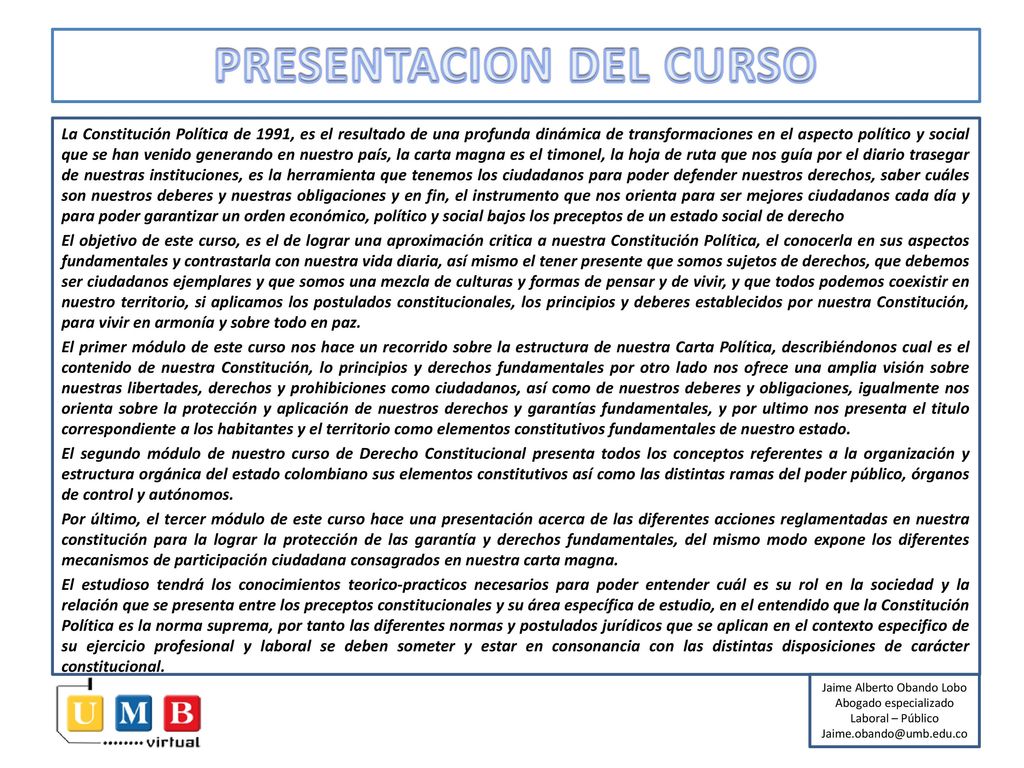 PRESENTACION DEL CURSO

La Constitución Política de 1991, es el resultado de una profunda dinámica de transformaciones en el aspecto político y social que se han venido generando en nuestro país, la carta magna es el timonel, la hoja de ruta que nos guía por el diario trasegar de nuestras instituciones, es la herramienta que tenemos los ciudadanos para poder defender nuestros derechos, saber cuáles son nuestros deberes y nuestras obligaciones y en fin, el instrumento que nos orienta para ser mejores ciudadanos cada día y para poder garantizar un orden económico, político y social bajos los preceptos de un estado social de derecho

El objetivo de este curso, es el de lograr una aproximación critica a nuestra Constitución Política, el conocerla en sus aspectos fundamentales y contrastarla con nuestra vida diaria, así mismo el tener presente que somos sujetos de derechos, que debemos ser ciudadanos ejemplares y que somos una mezcla de culturas y formas de pensar y de vivir, y que todos podemos coexistir en nuestro territorio, si aplicamos los postulados constitucionales, los principios y deberes establecidos por nuestra Constitución, para vivir en armonía y sobre todo en paz.

El primer módulo de este curso nos hace un recorrido sobre la estructura de nuestra Carta Política, describiéndonos cual es el contenido de nuestra Constitución, lo principios y derechos fundamentales por otro lado nos ofrece una amplia visión sobre nuestras libertades, derechos y prohibiciones como ciudadanos, así como de nuestros deberes y obligaciones, igualmente nos orienta sobre la protección y aplicación de nuestros derechos y garantías fundamentales, y por ultimo nos presenta el titulo correspondiente a los habitantes y el territorio como elementos constitutivos fundamentales de nuestro estado.

El segundo módulo de nuestro curso de Derecho Constitucional presenta todos los conceptos referentes a la organización y estructura orgánica del estado colombiano sus elementos constitutivos así como las distintas ramas del poder público, órganos de control y autónomos.

Por último, el tercer módulo de este curso hace una presentación acerca de las diferentes acciones reglamentadas en nuestra constitución para la lograr la protección de las garantía y derechos fundamentales, del mismo modo expone los diferentes mecanismos de participación ciudadana consagrados en nuestra carta magna.

El estudioso tendrá los conocimientos teorico-practicos necesarios para poder entender cuál es su rol en la sociedad y la relación que se presenta entre los preceptos constitucionales y su área específica de estudio, en el entendido que la Constitución Política es la norma suprema, por tanto las diferentes normas y postulados jurídicos que se aplican en el contexto especifico de su ejercicio profesional y laboral se deben someter y estar en consonancia con las distintas disposiciones de carácter constitucional.

U M B virtual

Jaime Alberto Obando Lobo
Abogado especializado
Laboral – Público
Jaime.obando@umb.edu.co